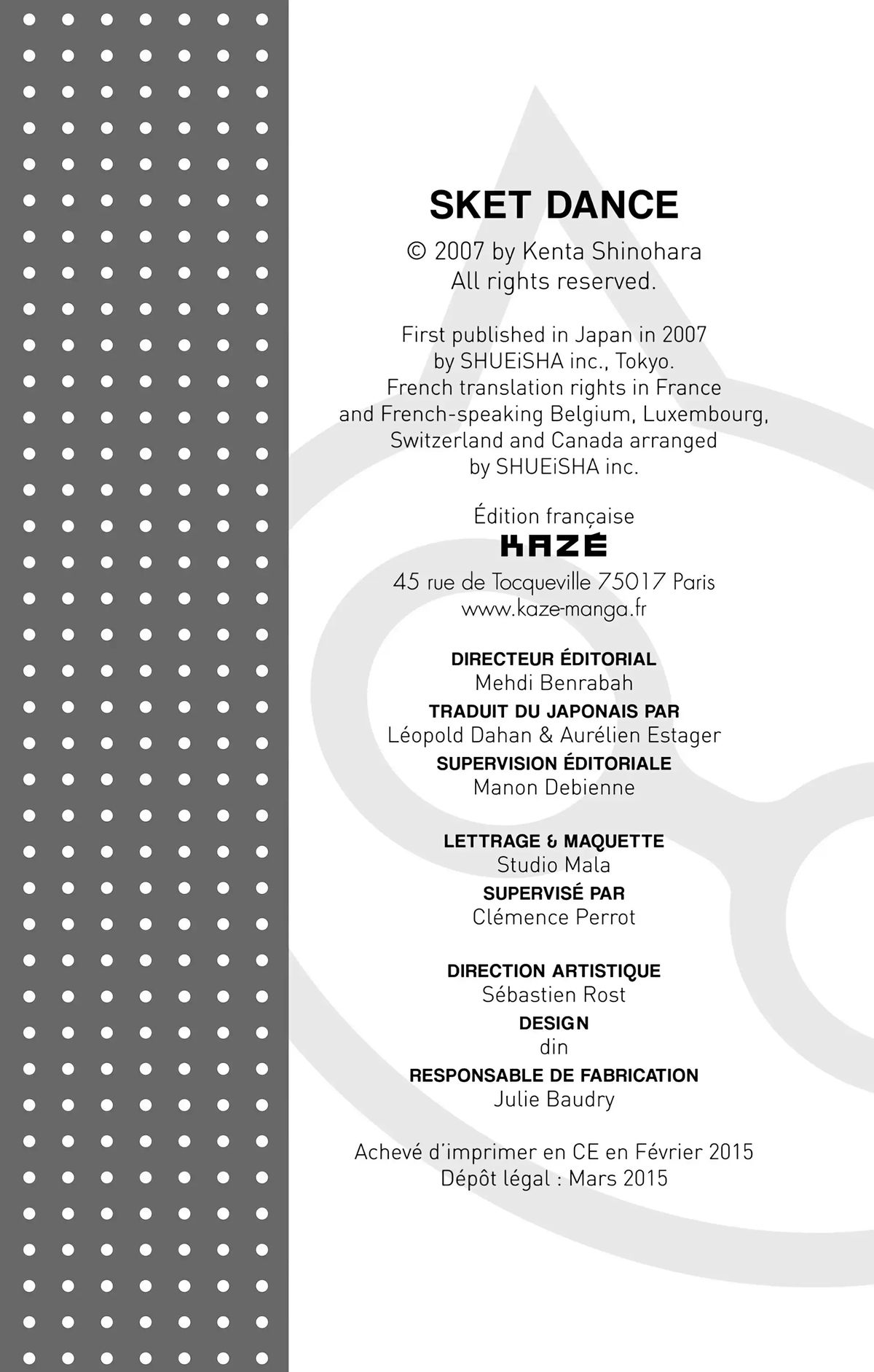 SKET DANCE

© 2007 by Kenta Shinohara
All rights reserved.

First published in Japan in 2007
by SHUEiSHA inc., Tokyo.
French translation rights in France
and French-speaking Belgium, Luxembourg,
Switzerland and Canada arranged
by SHUEiSHA inc.

Édition française
KAZÉ
45 rue de Tocqueville 75017 Paris
www.kaze-manga.fr

DIRECTEUR ÉDITORIAL
Mehdi Benrabah
TRADUIT DU JAPONAIS PAR
Léopold Dahan & Aurélien Estager
SUPERVISION ÉDITORIALE
Manon Debienne

LETTRAGE & MAQUETTE
Studio Mala
SUPERVISÉ PAR
Clémence Perrot

DIRECTION ARTISTIQUE
Sébastien Rost
DESIGN
din
RESPONSABLE DE FABRICATION
Julie Baudry

Achevé d'imprimer en CE en Février 2015
Dépôt légal : Mars 2015